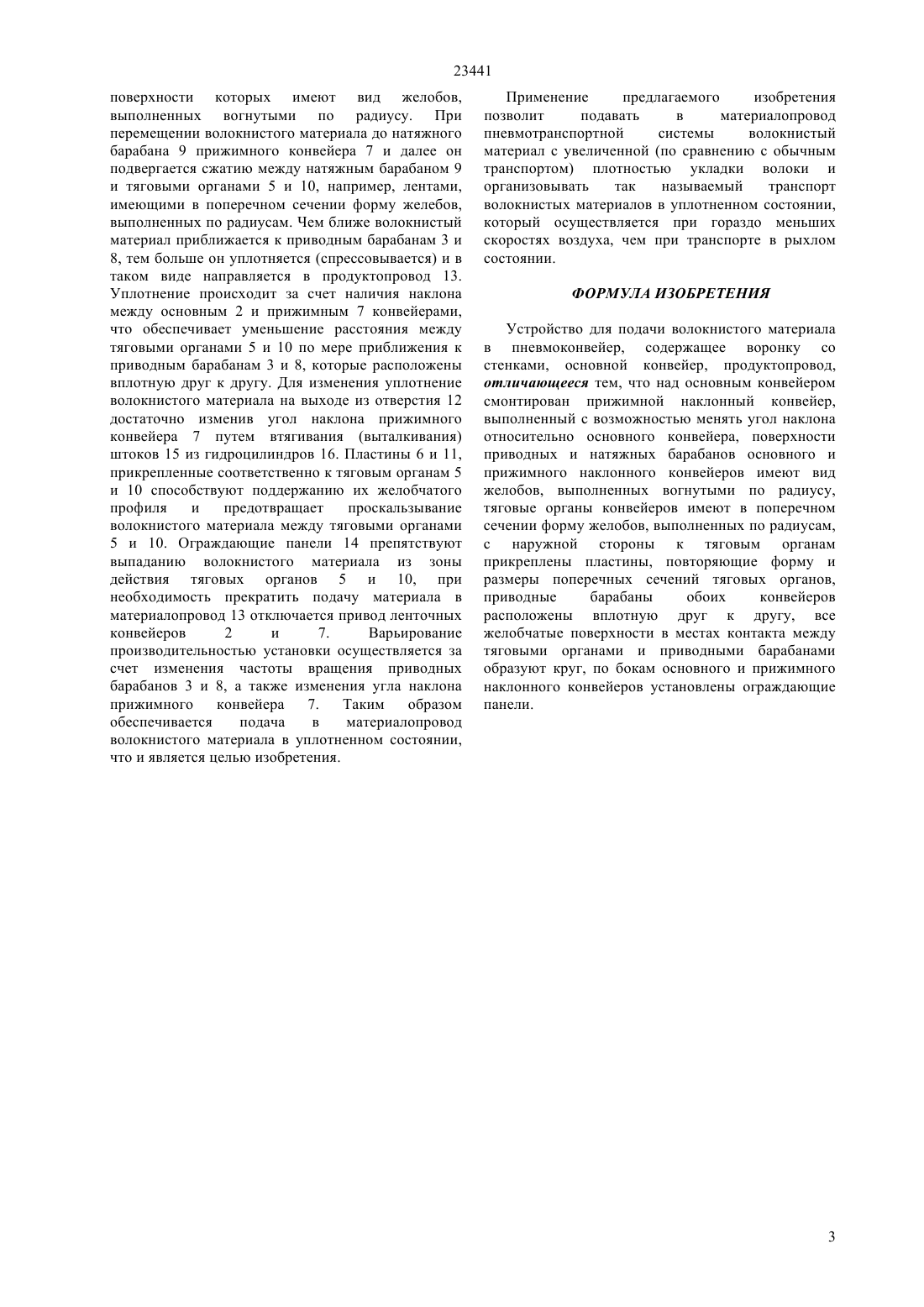 23441

поверхности которых имеют вид желобов, выполненных вогнутыми по радиусу. При перемещении волокнистого материала до натяжного барабана 9 прижимного конвейера 7 и далее он подвергается сжатию между натяжным барабаном 9 и тяговыми органами 5 и 10, например, лентами, имеющими в поперечном сечении форму желебов, выполненных по радиусам. Чем ближе волокнистый материал приближается к приводным барабанам 3 и 8, тем больше он уплотняется (спрессовывается) и в таком виде направляется в продуктопровод 13. Уплотнение происходит за счет наличия наклона между основным 2 и прижимным 7 конвейерами, что обеспечивает уменьшение расстояния между тяговыми органами 5 и 10 по мере приближения к приводным барабанам 3 и 8, которые расположены вплотную друг к другу. Для изменения уплотнение волокнистого материала на выходе из отверстия 12 достаточно изменив угол наклона прижимного конвейера 7 путем втягивания (выталкивания) штоков 15 из гидроцилиндров 16. Пластины 6 и 11, прикрепленные соответственно к тяговым органам 5 и 10 способствуют поддержанию их желобчатого профиля и предотвращает проскальзывание волокнистого материала между тяговыми органами 5 и 10. Ограждающие панели 14 препятствуют выпаданию волокнистого материала из зоны действия тяговых органов 5 и 10, при необходимость прекратить подачу материала в материалопровод 13 отключается привод ленточных конвейеров 2 и 7. Варьирование производительностью установки осуществляется за счет изменения частоты вращения приводных барабанов 3 и 8, а также изменения угла наклона прижимного конвейера 7. Таким образом обеспечивается подача в материалопровод волокнистого материала в уплотненном состоянии, что и является целью изобретения.

Применение предлагаемого изобретения позволит подавать в материалопровод пневмотранспортной системы волокнистый материал с увеличенной (по сравнению с обычным транспортом) плотностью укладки волоки и организовывать так называемый транспорт волокнистых материалов в уплотненном состоянии, который осуществляется при гораздо меньших скоростях воздуха, чем при транспорте в рыхлом состоянии.

ФОРМУЛА ИЗОБРЕТЕНИЯ

Устройство для подачи волокнистого материала в пневмоконвейер, содержащее воронку со стенками, основной конвейер, продуктопровод, отличающееся тем, что над основным конвейером смонтирован прижимной наклонный конвейер, выполненный с возможностью менять угол наклона относительно основного конвейера, поверхности приводных и натяжных барабанов основного и прижимного наклонного конвейеров имеют вид желобов, выполненных вогнутыми по радиусу, тяговые органы конвейеров имеют в поперечном сечении форму желобов, выполненных по радиусам, с наружной стороны к тяговым органам прикреплены пластины, повторяющие форму и размеры поперечных сечений тяговых органов, приводные барабаны обоих конвейеров расположены вплотную друг к другу, все желобчатые поверхности в местах контакта между тяговыми органами и приводными барабанами образуют круг, по бокам основного и прижимного наклонного конвейеров установлены ограждающие панели.

3